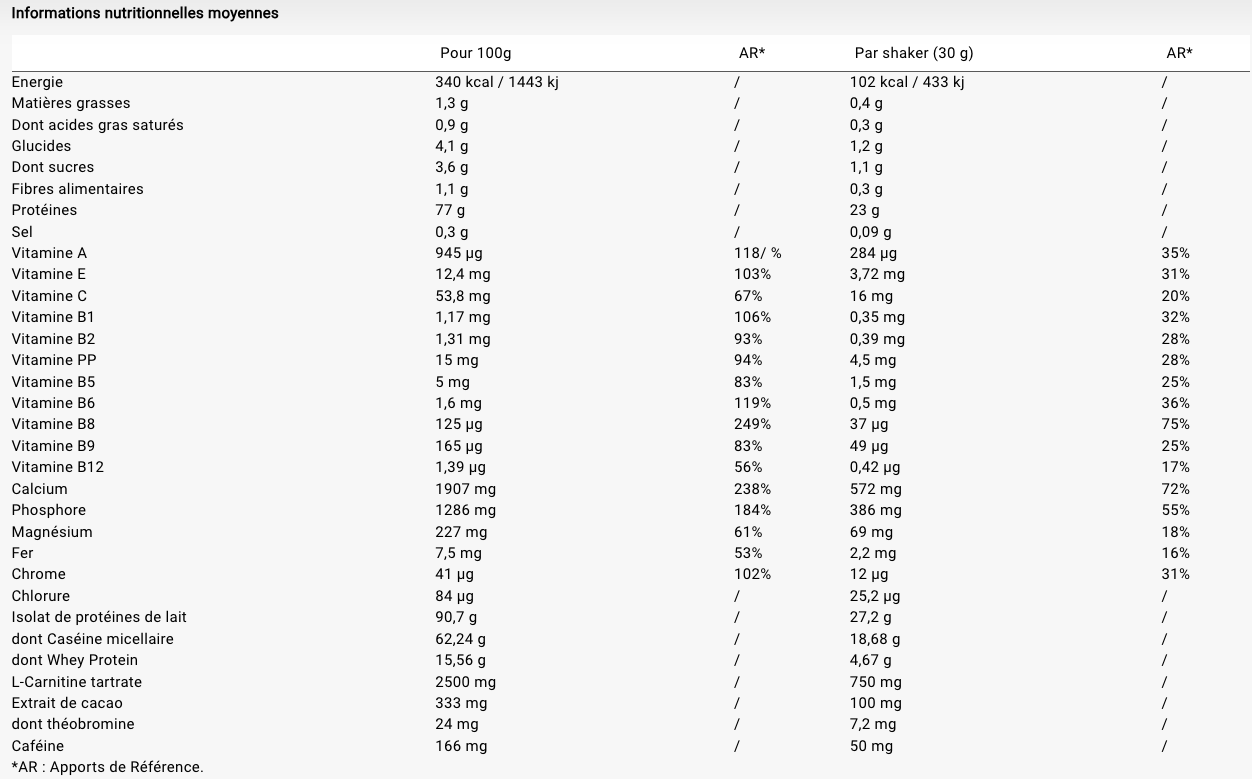 Informations nutritionnelles moyennes

| | Pour 100g | AR* | Par shaker (30 g) | AR* |
|---|---|---|---|---|
| Energie | 340 kcal / 1443 kj | / | 102 kcal / 433 kj | / |
| Matières grasses | 1,3 g | / | 0,4 g | / |
| Dont acides gras saturés | 0,9 g | / | 0,3 g | / |
| Glucides | 4,1 g | / | 1,2 g | / |
| Dont sucres | 3,6 g | / | 1,1 g | / |
| Fibres alimentaires | 1,1 g | / | 0,3 g | / |
| Protéines | 77 g | / | 23 g | / |
| Sel | 0,3 g | / | 0,09 g | / |
| Vitamine A | 945 µg | 118/ % | 284 µg | 35% |
| Vitamine E | 12,4 mg | 103% | 3,72 mg | 31% |
| Vitamine C | 53,8 mg | 67% | 16 mg | 20% |
| Vitamine B1 | 1,17 mg | 106% | 0,35 mg | 32% |
| Vitamine B2 | 1,31 mg | 93% | 0,39 mg | 28% |
| Vitamine PP | 15 mg | 94% | 4,5 mg | 28% |
| Vitamine B5 | 5 mg | 83% | 1,5 mg | 25% |
| Vitamine B6 | 1,6 mg | 119% | 0,5 mg | 36% |
| Vitamine B8 | 125 µg | 249% | 37 µg | 75% |
| Vitamine B9 | 165 µg | 83% | 49 µg | 25% |
| Vitamine B12 | 1,39 µg | 56% | 0,42 µg | 17% |
| Calcium | 1907 mg | 238% | 572 mg | 72% |
| Phosphore | 1286 mg | 184% | 386 mg | 55% |
| Magnésium | 227 mg | 61% | 69 mg | 18% |
| Fer | 7,5 mg | 53% | 2,2 mg | 16% |
| Chrome | 41 µg | 102% | 12 µg | 31% |
| Chlorure | 84 µg | / | 25,2 µg | / |
| Isolat de protéines de lait | 90,7 g | / | 27,2 g | / |
| dont Caséine micellaire | 62,24 g | / | 18,68 g | / |
| dont Whey Protein | 15,56 g | / | 4,67 g | / |
| L-Carnitine tartrate | 2500 mg | / | 750 mg | / |
| Extrait de cacao | 333 mg | / | 100 mg | / |
| dont théobromine | 24 mg | / | 7,2 mg | / |
| Caféine | 166 mg | / | 50 mg | / |

*AR : Apports de Référence.